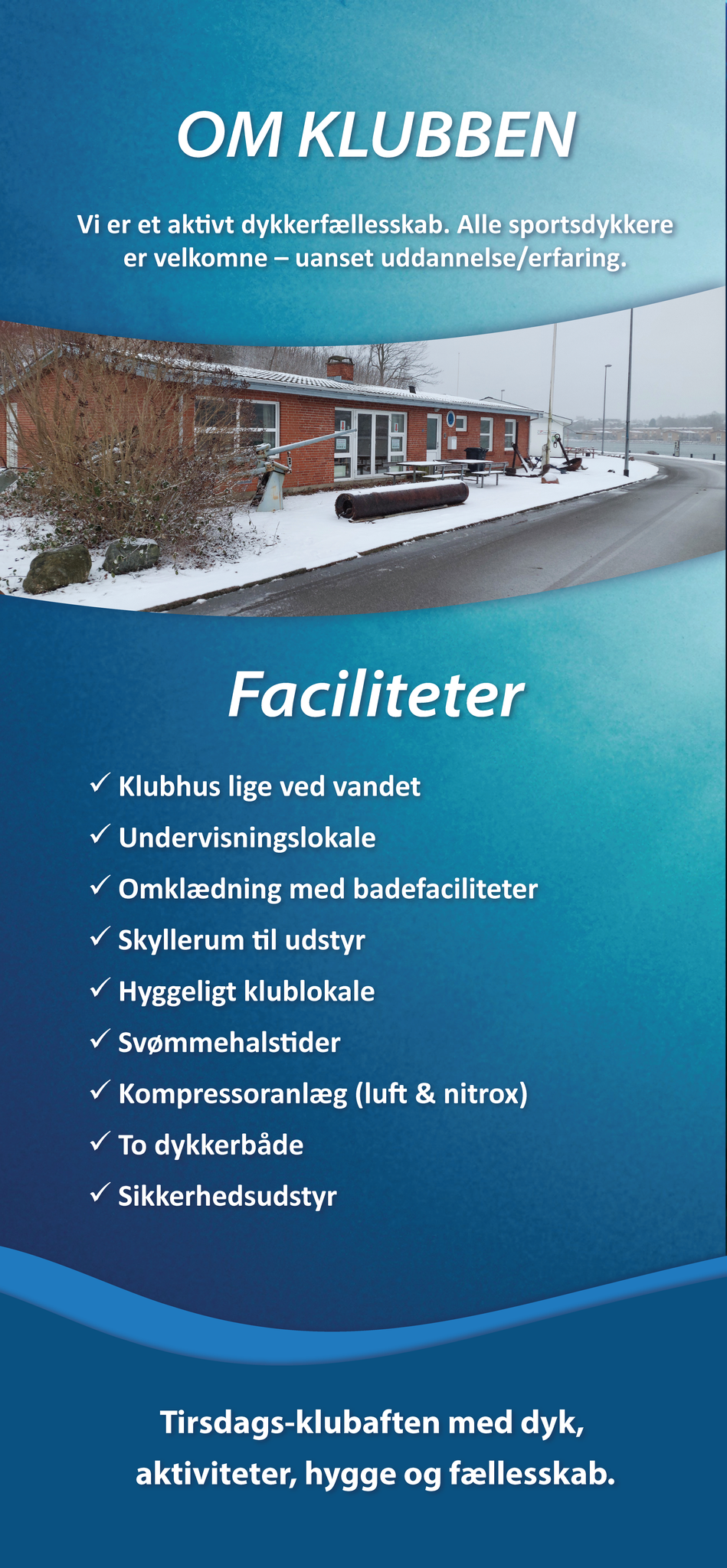 OM KLUBBEN

Vi er et aktivt dykkerfællesskab. Alle sportsdykkere er velkomne – uanset uddannelse/erfaring.

Faciliteter

✓ Klubhus lige ved vandet
✓ Undervisningslokale
✓ Omklædning med badefaciliteter
✓ Skyllerum til udstyr
✓ Hyggeligt klublokale
✓ Svømmehalstider
✓ Kompressoranlæg (luft & nitrox)
✓ To dykkerbåde
✓ Sikkerhedsudstyr

Tirsdags-klubaften med dyk, aktiviteter, hygge og fællesskab.